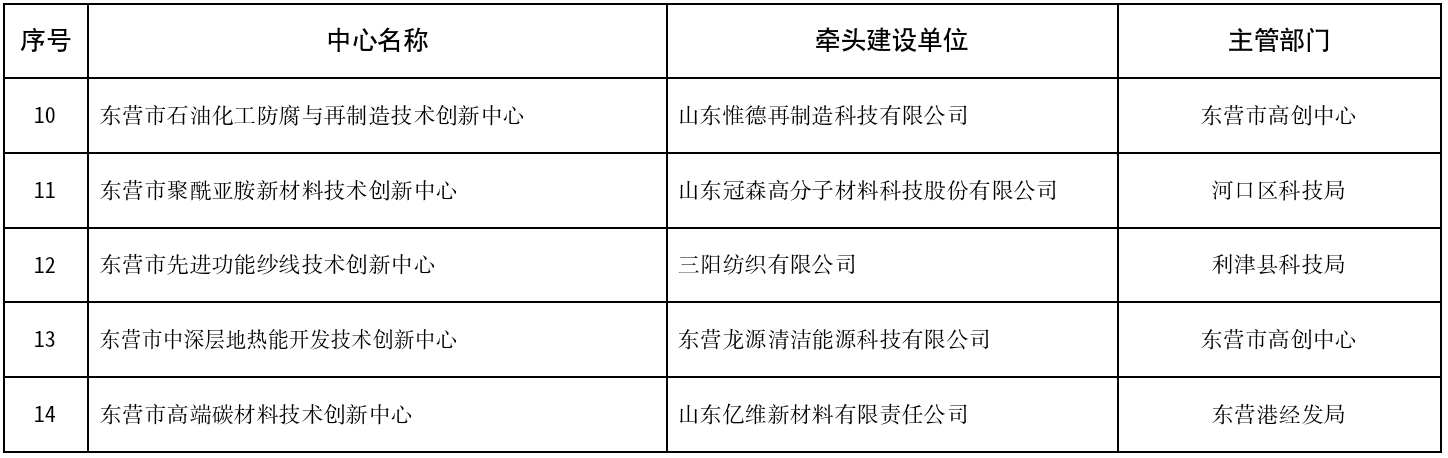 | 序号 | 中心名称 | 牵头建设单位 | 主管部门 |
|---|---|---|---|
| 10 | 东营市石油化工防腐与再制造技术创新中心 | 山东惟德再制造科技有限公司 | 东营市高创中心 |
| 11 | 东营市聚酰亚胺新材料技术创新中心 | 山东冠森高分子材料科技股份有限公司 | 河口区科技局 |
| 12 | 东营市先进功能纱线技术创新中心 | 三阳纺织有限公司 | 利津县科技局 |
| 13 | 东营市中深层地热能开发技术创新中心 | 东营龙源清洁能源科技有限公司 | 东营市高创中心 |
| 14 | 东营市高端碳材料技术创新中心 | 山东亿维新材料有限责任公司 | 东营港经发局 |